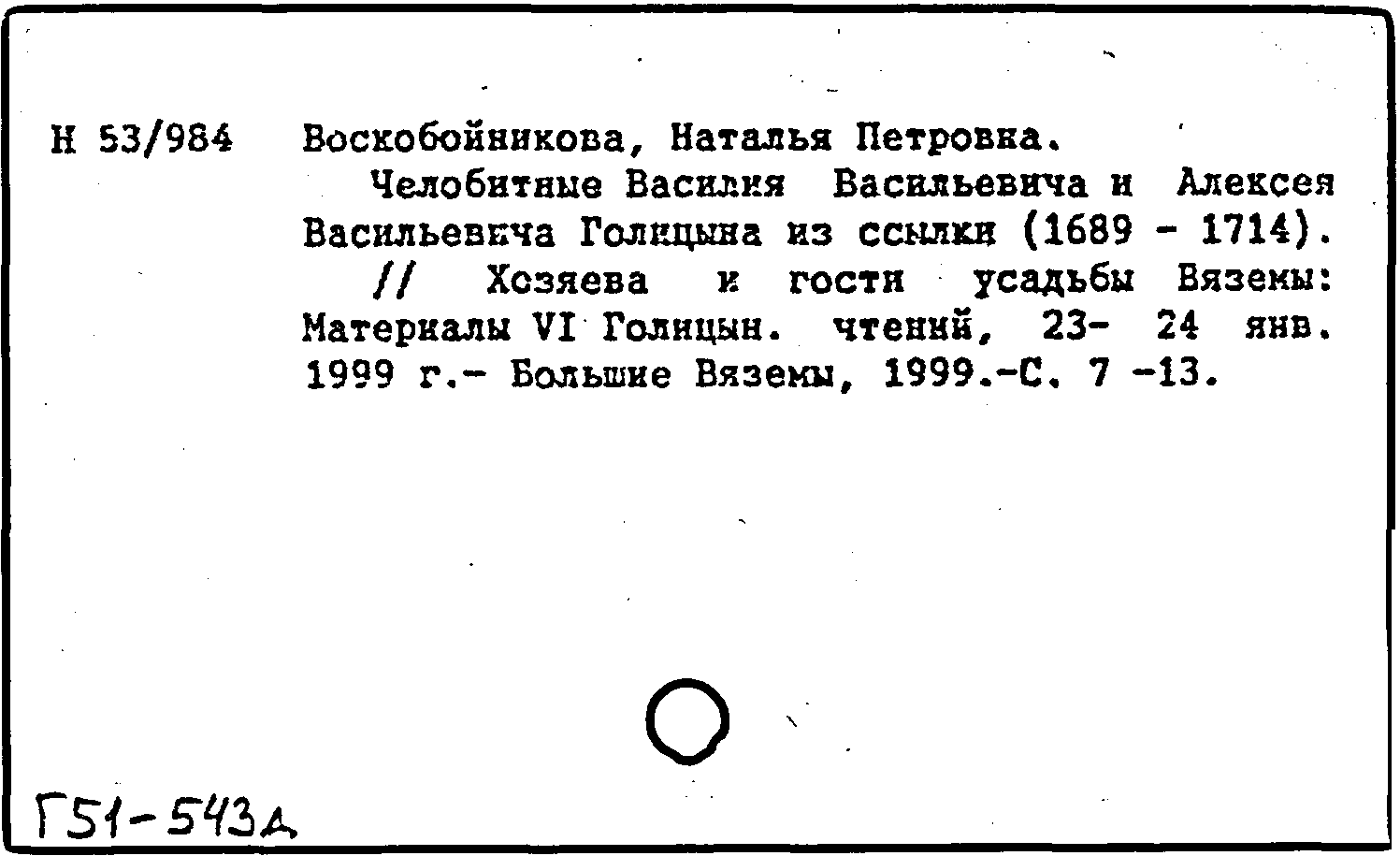 Н 53/984 Воскобойникова, Наталья Петровна.

Челобитные Василия Васильевича и Алексея Васильевича Голицына из ссылки (1689 - 1714).

// Хозяева и гости усадьбы Вяземы: Материалы VI Голицын. чтений, 23- 24 янв. 1999 г.- Большие Вяземы, 1999.-С. 7 -13.

Г51-543д